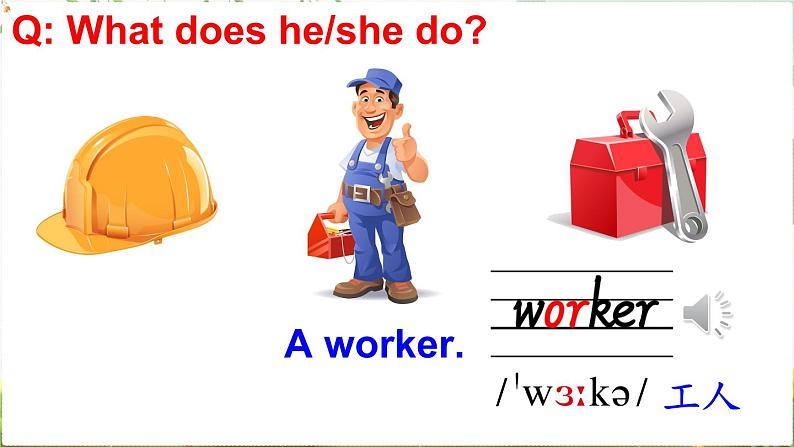 Q: What does he/she do?

A worker.

worker

/ˈwɜːkə/ 工人